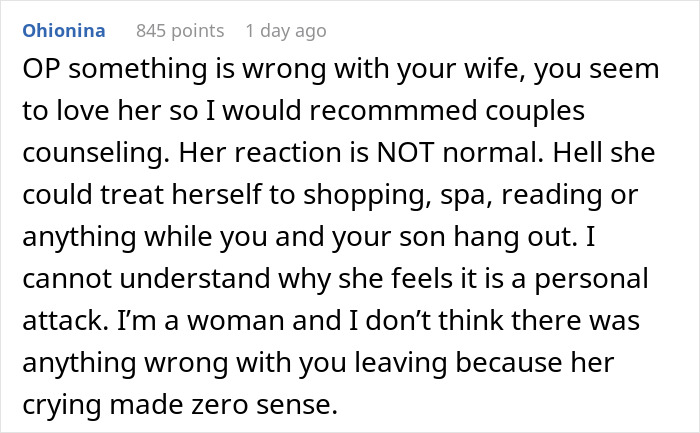 Ohionina 845 points 1 day ago

OP something is wrong with your wife, you seem to love her so I would recommmed couples counseling. Her reaction is NOT normal. Hell she could treat herself to shopping, spa, reading or anything while you and your son hang out. I cannot understand why she feels it is a personal attack. I'm a woman and I don't think there was anything wrong with you leaving because her crying made zero sense.